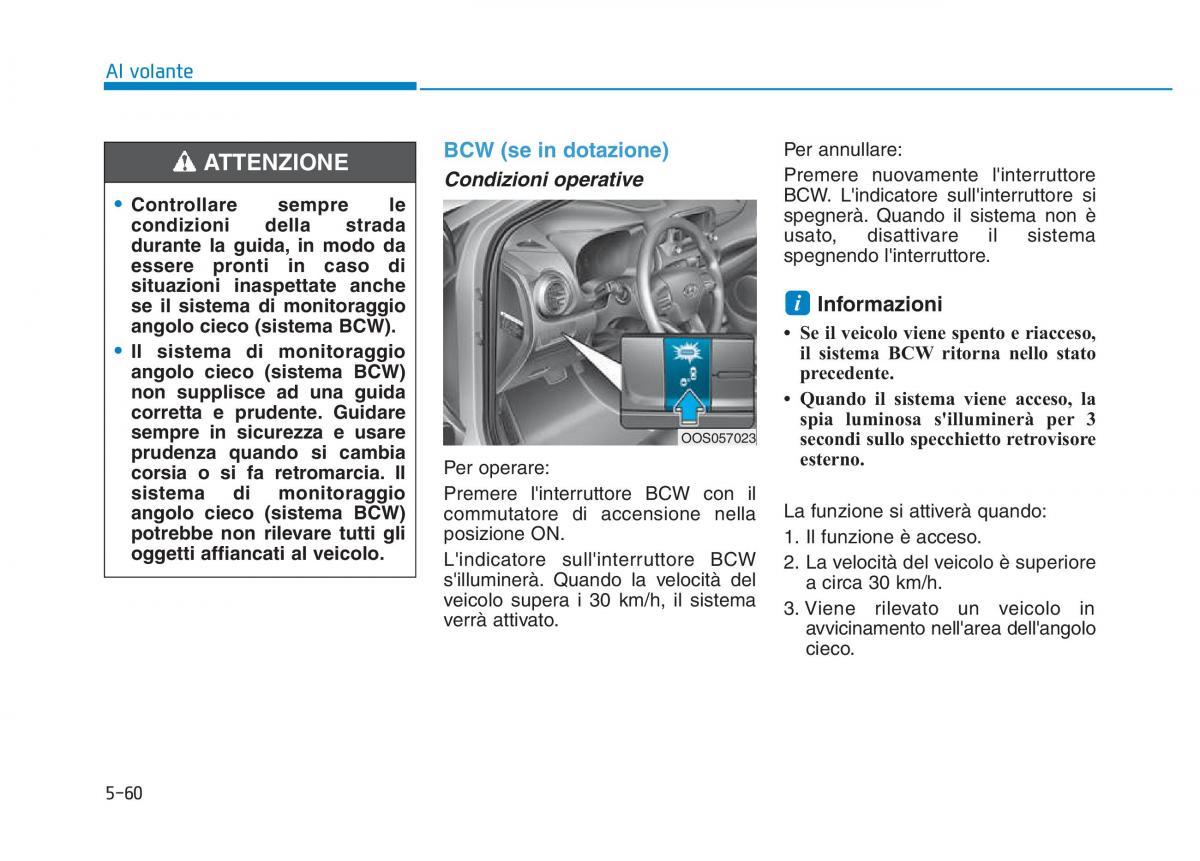 Al volante

ATTENZIONE

• Controllare sempre le condizioni della strada durante la guida, in modo da essere pronti in caso di situazioni inaspettate anche se il sistema di monitoraggio angolo cieco (sistema BCW).
• Il sistema di monitoraggio angolo cieco (sistema BCW) non supplisce ad una guida corretta e prudente. Guidare sempre in sicurezza e usare prudenza quando si cambia corsia o si fa retromarcia. Il sistema di monitoraggio angolo cieco (sistema BCW) potrebbe non rilevare tutti gli oggetti affiancati al veicolo.

BCW (se in dotazione)

Condizioni operative

OOS057023

Per operare:

Premere l'interruttore BCW con il commutatore di accensione nella posizione ON.

L'indicatore sull'interruttore BCW s'illuminerà. Quando la velocità del veicolo supera i 30 km/h, il sistema verrà attivato.

Per annullare:

Premere nuovamente l'interruttore BCW. L'indicatore sull'interruttore si spegnerà. Quando il sistema non è usato, disattivare il sistema spegnendo l'interruttore.

i Informazioni

• Se il veicolo viene spento e riacceso, il sistema BCW ritorna nello stato precedente.
• Quando il sistema viene acceso, la spia luminosa s'illuminerà per 3 secondi sullo specchietto retrovisore esterno.

La funzione si attiverà quando:

1. Il funzione è acceso.
2. La velocità del veicolo è superiore a circa 30 km/h.
3. Viene rilevato un veicolo in avvicinamento nell'area dell'angolo cieco.

5-60